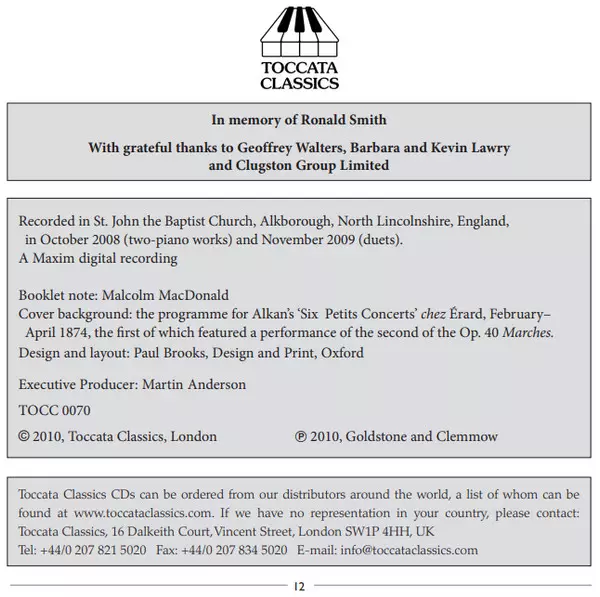 TOCCATA CLASSICS

In memory of Ronald Smith

With grateful thanks to Geoffrey Walters, Barbara and Kevin Lawry and Clugston Group Limited

Recorded in St. John the Baptist Church, Alkborough, North Lincolnshire, England, in October 2008 (two-piano works) and November 2009 (duets).
A Maxim digital recording

Booklet note: Malcolm MacDonald
Cover background: the programme for Alkan's 'Six Petits Concerts' chez Érard, February–April 1874, the first of which featured a performance of the second of the Op. 40 Marches.
Design and layout: Paul Brooks, Design and Print, Oxford

Executive Producer: Martin Anderson

TOCC 0070

© 2010, Toccata Classics, London ℗ 2010, Goldstone and Clemmow

Toccata Classics CDs can be ordered from our distributors around the world, a list of whom can be found at www.toccataclassics.com. If we have no representation in your country, please contact: Toccata Classics, 16 Dalkeith Court, Vincent Street, London SW1P 4HH, UK
Tel: +44/0 207 821 5020 Fax: +44/0 207 834 5020 E-mail: info@toccataclassics.com

12